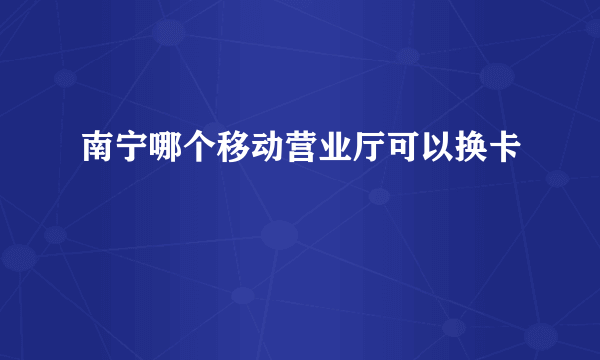 南宁哪个移动营业厅可以换卡